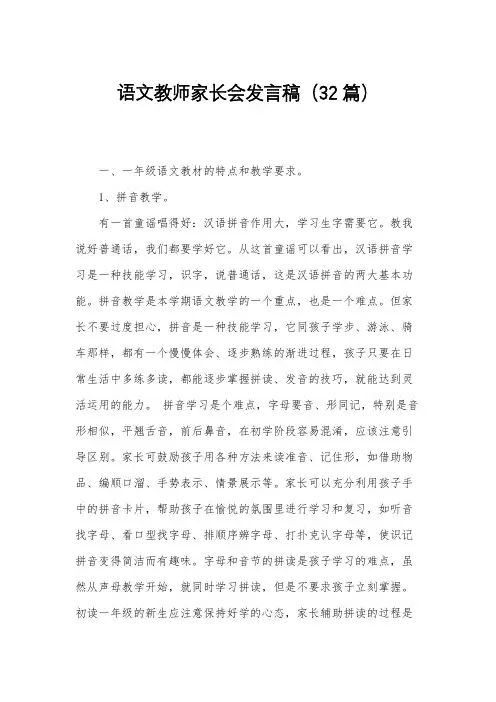 语文教师家长会发言稿（32篇）

一、一年级语文教材的特点和教学要求。

1、拼音教学。

有一首童谣唱得好：汉语拼音作用大，学习生字需要它。教我说好普通话，我们都要学好它。从这首童谣可以看出，汉语拼音学习是一种技能学习，识字，说普通话，这是汉语拼音的两大基本功能。拼音教学是本学期语文教学的一个重点，也是一个难点。但家长不要过度担心，拼音是一种技能学习，它同孩子学步、游泳、骑车那样，都有一个慢慢体会、逐步熟练的渐进过程，孩子只要在日常生活中多练多读，都能逐步掌握拼读、发音的技巧，就能达到灵活运用的能力。 拼音学习是个难点，字母要音、形同记，特别是音形相似，平翘舌音，前后鼻音，在初学阶段容易混淆，应该注意引导区别。家长可鼓励孩子用各种方法来读准音、记住形，如借助物品、编顺口溜、手势表示、情景展示等。家长可以充分利用孩子手中的拼音卡片，帮助孩子在愉悦的氛围里进行学习和复习，如听音找字母、看口型找字母、排顺序辨字母、打扑克认字母等，使识记拼音变得简洁而有趣味。字母和音节的拼读是孩子学习的难点，虽然从声母教学开始，就同时学习拼读，但是不要求孩子立刻掌握。初读一年级的新生应注意保持好学的心态，家长辅助拼读的过程是